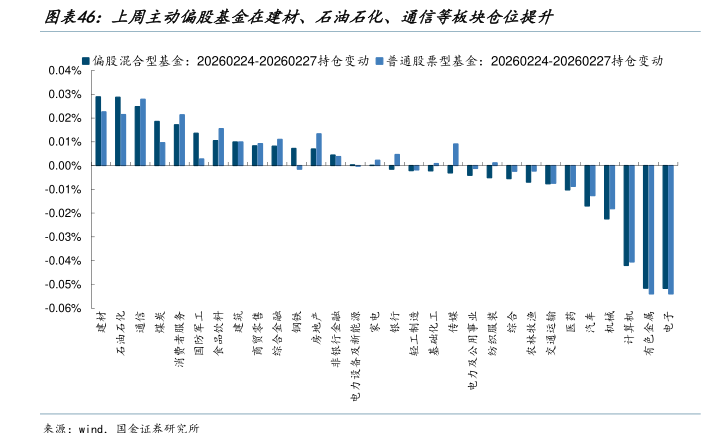 图表46：上周主动偏股基金在建材、石油石化、通信等板块仓位提升

偏股混合型基金：20260224-20260227持仓变动　普通股票型基金：20260224-20260227持仓变动

0.04%
0.03%
0.02%
0.01%
0.00%
-0.01%
-0.02%
-0.03%
-0.04%
-0.05%
-0.06%

建材
石油石化
通信
煤炭
消费者服务
国防军工
食品饮料
建筑
商贸零售
综合金融
钢铁
房地产
非银行金融
电力设备及新能源
家电
银行
轻工制造
基础化工
传媒
电力及公用事业
纺织服装
综合
农林牧渔
交通运输
医药
汽车
机械
计算机
有色金属
电子

来源：wind，国金证券研究所